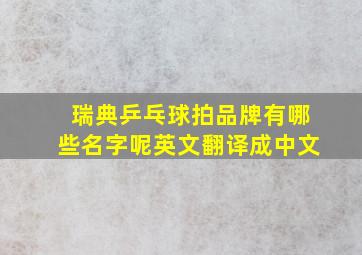 瑞典乒乓球拍品牌有哪些名字呢英文翻译成中文